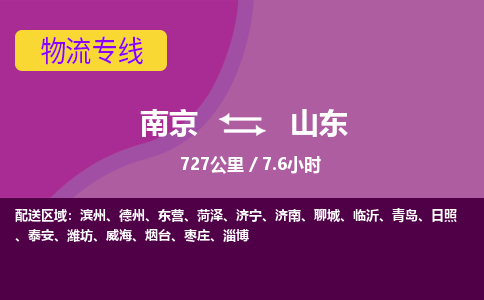 物流专线

南京 山东

727公里 / 7.6小时

配送区域：滨州、德州、东营、菏泽、济宁、济南、聊城、临沂、青岛、日照、泰安、潍坊、威海、烟台、枣庄、淄博